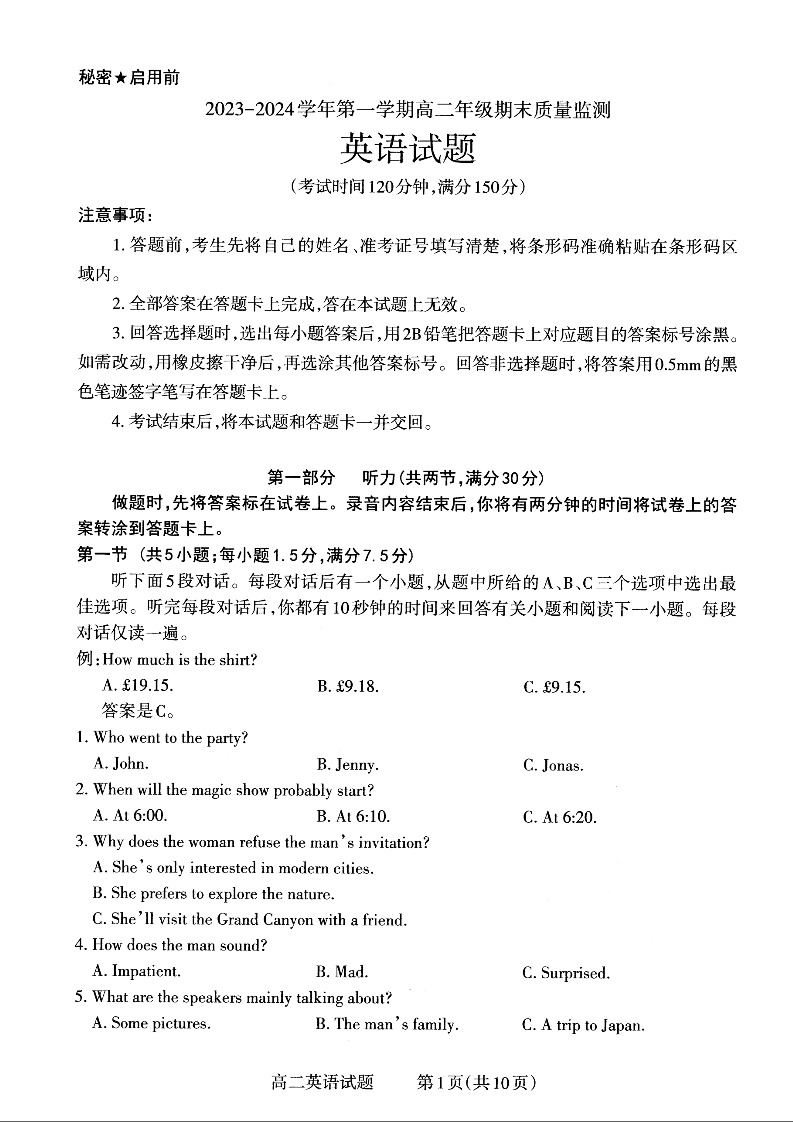 秘密★启用前

2023-2024学年第一学期高二年级期末质量监测

英语试题

（考试时间120分钟，满分150分）

注意事项：

1. 答题前，考生先将自己的姓名、准考证号填写清楚，将条形码准确粘贴在条形码区域内。

2. 全部答案在答题卡上完成，答在本试题上无效。

3. 回答选择题时，选出每小题答案后，用2B铅笔把答题卡上对应题目的答案标号涂黑。如需改动，用橡皮擦干净后，再选涂其他答案标号。回答非选择题时，将答案用0.5mm的黑色笔迹签字笔写在答题卡上。

4. 考试结束后，将本试题和答题卡一并交回。

第一部分　听力（共两节，满分30分）

做题时，先将答案标在试卷上。录音内容结束后，你将有两分钟的时间将试卷上的答案转涂到答题卡上。

第一节 （共5小题；每小题1.5分，满分7.5分）

听下面5段对话。每段对话后有一个小题，从题中所给的A、B、C三个选项中选出最佳选项。听完每段对话后，你都有10秒钟的时间来回答有关小题和阅读下一小题。每段对话仅读一遍。

例：How much is the shirt?

A. £19.15.　B. £9.18.　C. £9.15.

答案是C。

1. Who went to the party?

A. John.　B. Jenny.　C. Jonas.

2. When will the magic show probably start?

A. At 6:00.　B. At 6:10.　C. At 6:20.

3. Why does the woman refuse the man's invitation?

A. She's only interested in modern cities.

B. She prefers to explore the nature.

C. She'll visit the Grand Canyon with a friend.

4. How does the man sound?

A. Impatient.　B. Mad.　C. Surprised.

5. What are the speakers mainly talking about?

A. Some pictures.　B. The man's family.　C. A trip to Japan.

高二英语试题　第1页（共10页）